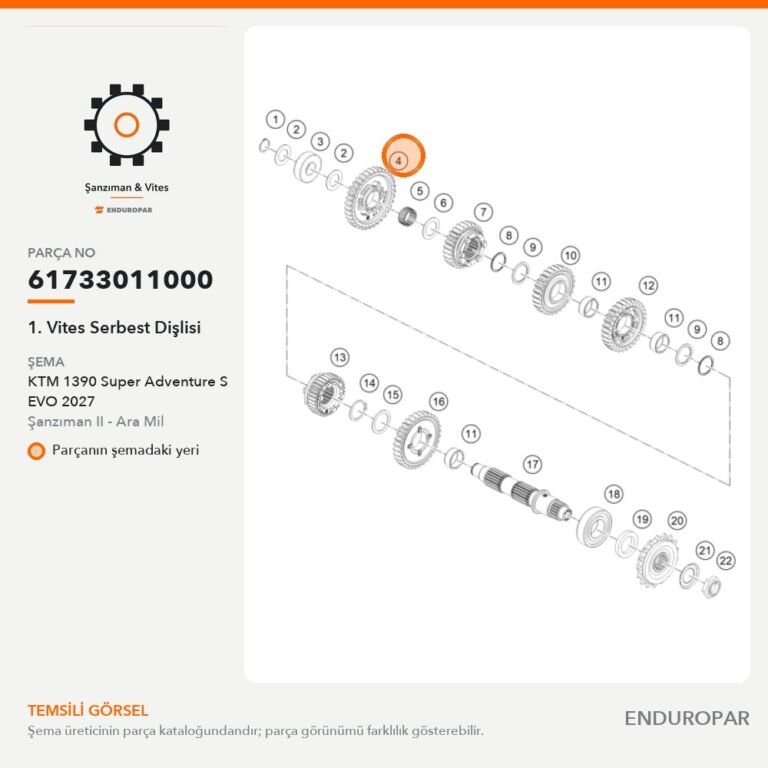 Şanzıman & Vites
ENDUROPAR

PARÇA NO
61733011000

1. Vites Serbest Dişlisi

ŞEMA
KTM 1390 Super Adventure S EVO 2027
Şanzıman II - Ara Mil

Parçanın şemadaki yeri

1 2 3 2 4 5 6 7 8 9 10 11 12 11 9 8 13 14 15 16 11 17 18 19 20 21 22

TEMSİLİ GÖRSEL
Şema üreticinin parça kataloğundandır; parça görünümü farklılık gösterebilir.

ENDUROPAR